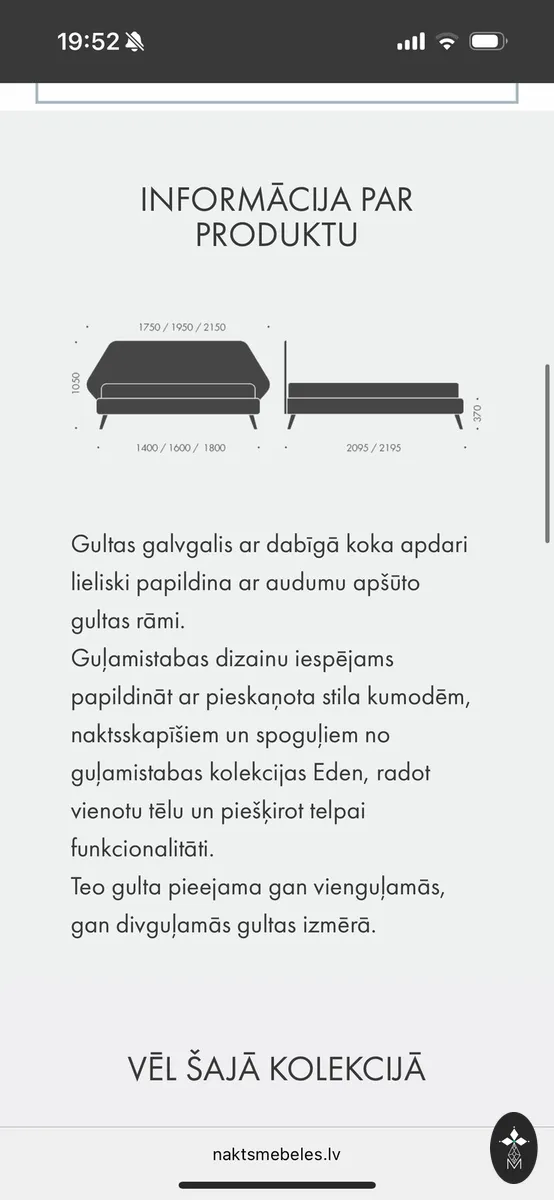 19:52

INFORMĀCIJA PAR PRODUKTU

1750 / 1950 / 2150
1050
1400 / 1600 / 1800
2095 / 2195
370

Gultas galvgalis ar dabīgā koka apdari lieliski papildina ar audumu apšūto gultas rāmi.
Guļamistabas dizainu iespējams papildināt ar pieskaņota stila kumodēm, naktsskapīšiem un spoguļiem no guļamistabas kolekcijas Eden, radot vienotu tēlu un piešķirot telpai funkcionalitāti.
Teo gulta pieejama gan vienguļamās, gan divguļamās gultas izmērā.

VĒL ŠAJĀ KOLEKCIJĀ

naktsmebeles.lv